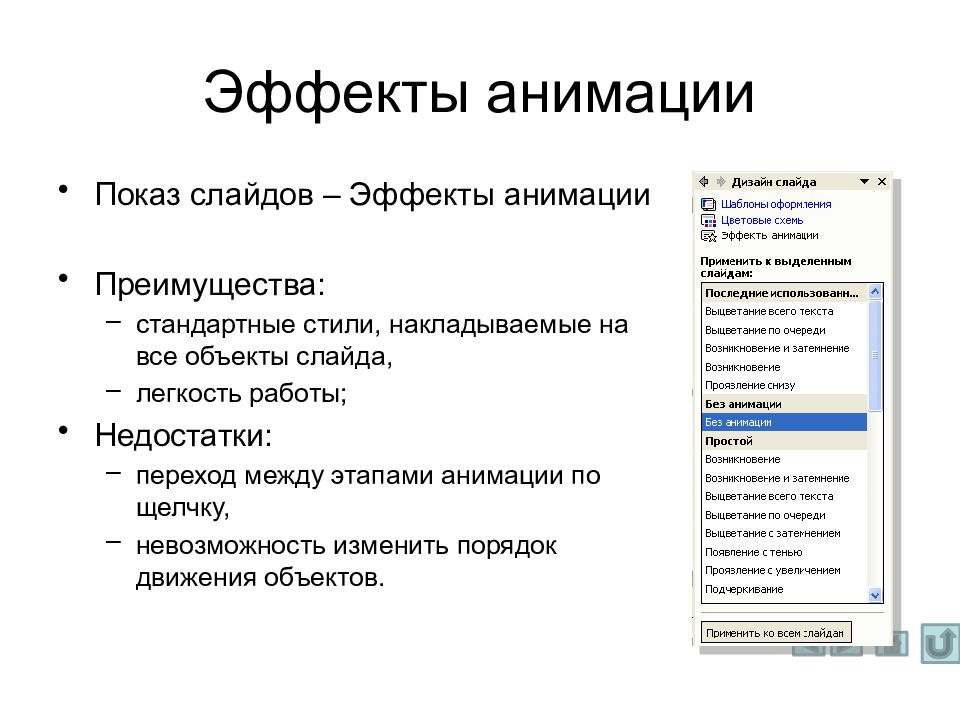 Эффекты анимации

• Показ слайдов – Эффекты анимации

• Преимущества:
– стандартные стили, накладываемые на все объекты слайда,
– легкость работы;

• Недостатки:
– переход между этапами анимации по щелчку,
– невозможность изменить порядок движения объектов.

Дизайн слайда
Шаблоны оформления
Цветовые схемы
Эффекты анимации
Применить к выделенным слайдам:
Последние использованн...
Выцветание всего текста
Выцветание по очереди
Возникновение и затемнение
Возникновение
Проявление снизу
Без анимации
Без анимации
Простой
Возникновение
Возникновение и затемнение
Выцветание всего текста
Выцветание по очереди
Выцветание с затемнением
Появление с тенью
Проявление с увеличением
Подчеркивание
Применить ко всем слайдам